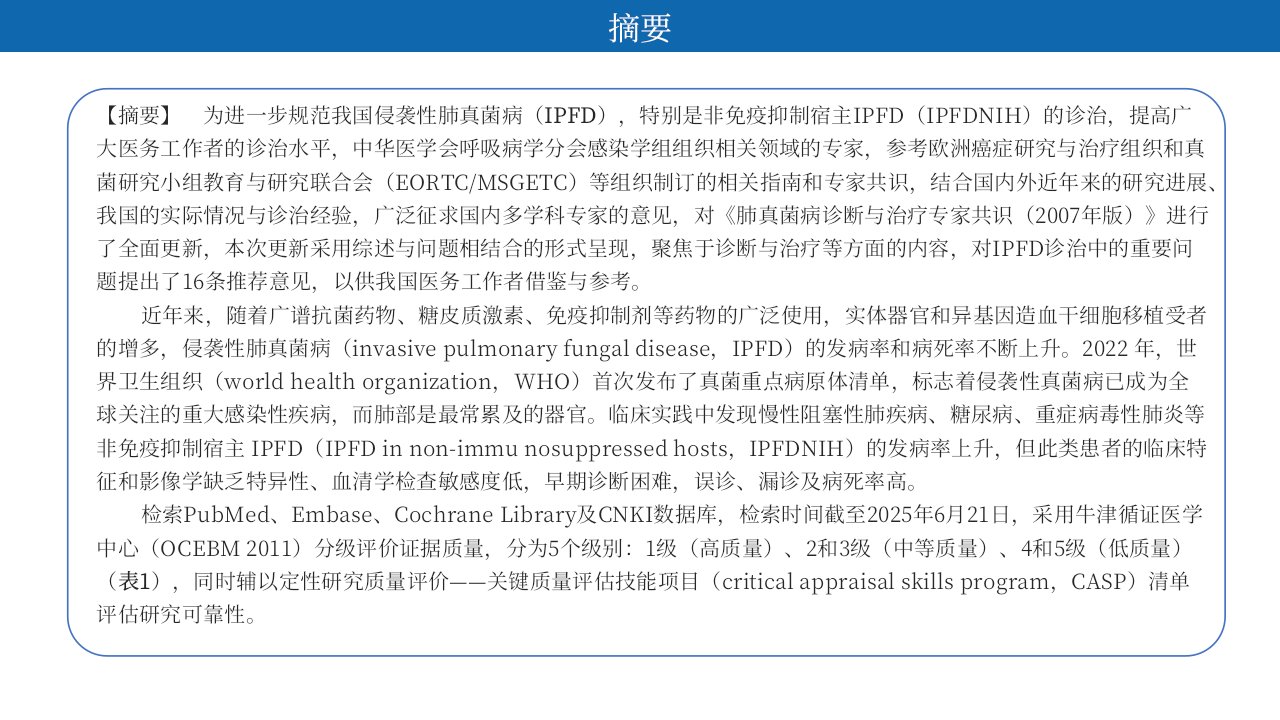 摘要

【摘要】 为进一步规范我国侵袭性肺真菌病（IPFD），特别是非免疫抑制宿主IPFD（IPFDNIH）的诊治，提高广大医务工作者的诊治水平，中华医学会呼吸病学分会感染学组组织相关领域的专家，参考欧洲癌症研究与治疗组织和真菌研究小组教育与研究联合会（EORTC/MSGETC）等组织制订的相关指南和专家共识，结合国内外近年来的研究进展、我国的实际情况与诊治经验，广泛征求国内多学科专家的意见，对《肺真菌病诊断与治疗专家共识（2007年版）》进行了全面更新，本次更新采用综述与问题相结合的形式呈现，聚焦于诊断与治疗等方面的内容，对IPFD诊治中的重要问题提出了16条推荐意见，以供我国医务工作者借鉴与参考。

近年来，随着广谱抗菌药物、糖皮质激素、免疫抑制剂等药物的广泛使用，实体器官和异基因造血干细胞移植受者的增多，侵袭性肺真菌病（invasive pulmonary fungal disease，IPFD）的发病率和病死率不断上升。2022 年，世界卫生组织（world health organization，WHO）首次发布了真菌重点病原体清单，标志着侵袭性真菌病已成为全球关注的重大感染性疾病，而肺部是最常累及的器官。临床实践中发现慢性阻塞性肺疾病、糖尿病、重症病毒性肺炎等非免疫抑制宿主 IPFD（IPFD in non-immu nosuppressed hosts，IPFDNIH）的发病率上升，但此类患者的临床特征和影像学缺乏特异性、血清学检查敏感度低，早期诊断困难，误诊、漏诊及病死率高。

检索PubMed、Embase、Cochrane Library及CNKI数据库，检索时间截至2025年6月21日，采用牛津循证医学中心（OCEBM 2011）分级评价证据质量，分为5个级别：1级（高质量）、2和3级（中等质量）、4和5级（低质量）（表1），同时辅以定性研究质量评价——关键质量评估技能项目（critical appraisal skills program，CASP）清单评估研究可靠性。